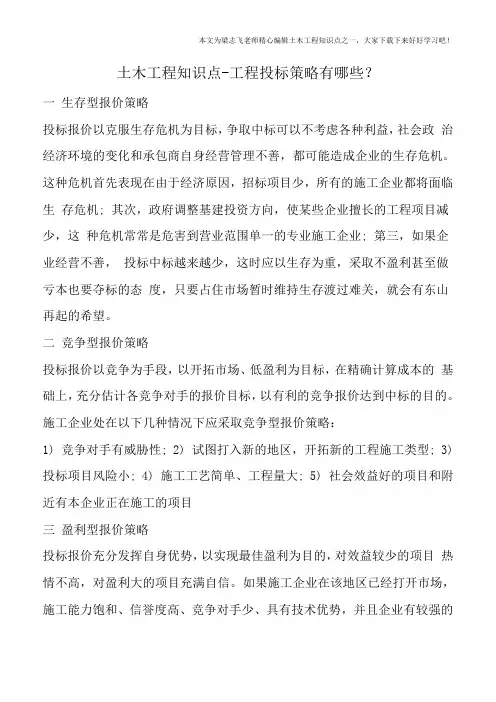 本文为梁志飞老师精心编辑土木工程知识点之一，大家下载下来好好学习吧！

土木工程知识点-工程投标策略有哪些？

一 生存型报价策略

投标报价以克服生存危机为目标，争取中标可以不考虑各种利益，社会政 治经济环境的变化和承包商自身经营管理不善，都可能造成企业的生存危机。这种危机首先表现在由于经济原因，招标项目少，所有的施工企业都将面临生 存危机；其次，政府调整基建投资方向，使某些企业擅长的工程项目减少，这 种危机常常是危害到营业范围单一的专业施工企业；第三，如果企业经营不善， 投标中标越来越少，这时应以生存为重，采取不盈利甚至做亏本也要夺标的态 度，只要占住市场暂时维持生存渡过难关，就会有东山再起的希望。

二 竞争型报价策略

投标报价以竞争为手段，以开拓市场、低盈利为目标，在精确计算成本的 基础上，充分估计各竞争对手的报价目标，以有利的竞争报价达到中标的目的。施工企业处在以下几种情况下应采取竞争型报价策略：

1) 竞争对手有威胁性；2) 试图打入新的地区，开拓新的工程施工类型；3) 投标项目风险小；4) 施工工艺简单、工程量大；5) 社会效益好的项目和附近有本企业正在施工的项目

三 盈利型报价策略

投标报价充分发挥自身优势，以实现最佳盈利为目的，对效益较少的项目 热情不高，对盈利大的项目充满自信。如果施工企业在该地区已经打开市场，施工能力饱和、信誉度高、竞争对手少、具有技术优势，并且企业有较强的